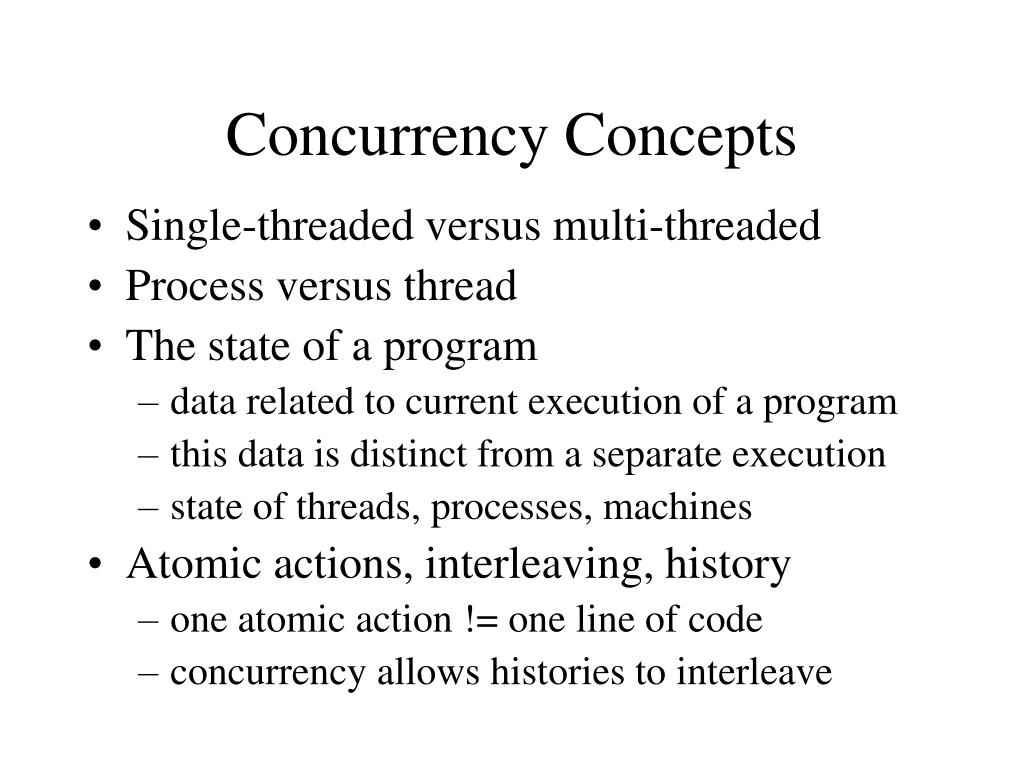 Concurrency Concepts

• Single-threaded versus multi-threaded
• Process versus thread
• The state of a program
– data related to current execution of a program
– this data is distinct from a separate execution
– state of threads, processes, machines
• Atomic actions, interleaving, history
– one atomic action != one line of code
– concurrency allows histories to interleave